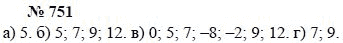 № 751

а) 5. б) 5; 7; 9; 12. в) 0; 5; 7; –8; –2; 9; 12. г) 7; 9.